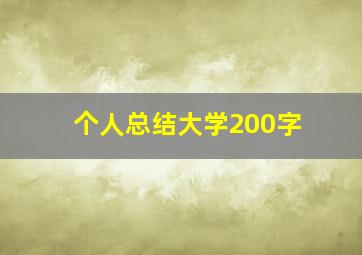 个人总结大学200字